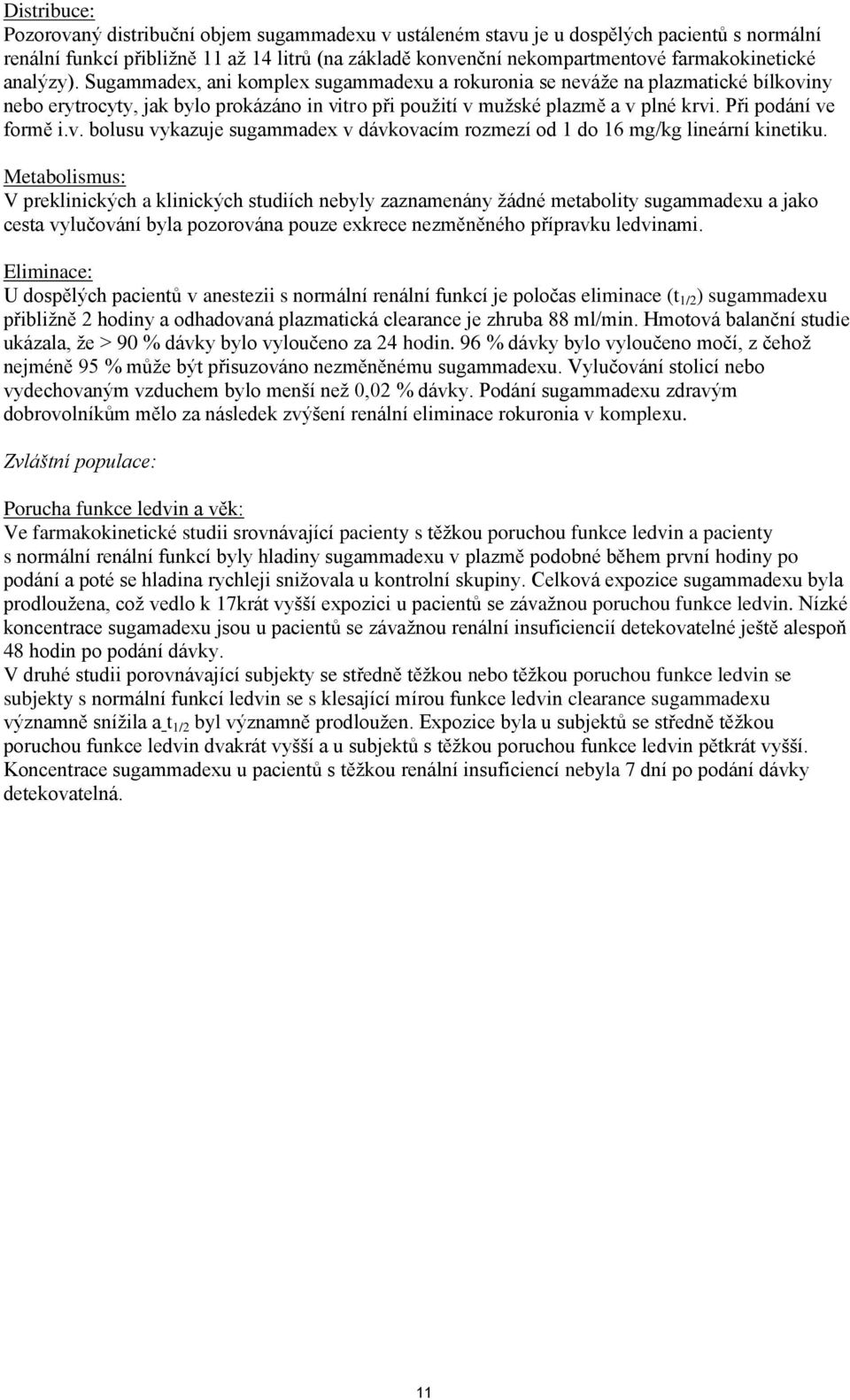 Distribuce:
Pozorovaný distribuční objem sugammadexu v ustáleném stavu je u dospělých pacientů s normální renální funkcí přibližně 11 až 14 litrů (na základě konvenční nekompartmentové farmakokinetické analýzy). Sugammadex, ani komplex sugammadexu a rokuronia se neváže na plazmatické bílkoviny nebo erytrocyty, jak bylo prokázáno in vitro při použití v mužské plazmě a v plné krvi. Při podání ve formě i.v. bolusu vykazuje sugammadex v dávkovacím rozmezí od 1 do 16 mg/kg lineární kinetiku.

Metabolismus:
V preklinických a klinických studiích nebyly zaznamenány žádné metabolity sugammadexu a jako cesta vylučování byla pozorována pouze exkrece nezměněného přípravku ledvinami.

Eliminace:
U dospělých pacientů v anestezii s normální renální funkcí je poločas eliminace ($t_{1/2}$) sugammadexu přibližně 2 hodiny a odhadovaná plazmatická clearance je zhruba 88 ml/min. Hmotová balanční studie ukázala, že > 90 % dávky bylo vyloučeno za 24 hodin. 96 % dávky bylo vyloučeno močí, z čehož nejméně 95 % může být přisuzováno nezměněnému sugammadexu. Vylučování stolicí nebo vydechovaným vzduchem bylo menší než 0,02 % dávky. Podání sugammadexu zdravým dobrovolníkům mělo za následek zvýšení renální eliminace rokuronia v komplexu.

Zvláštní populace:

Porucha funkce ledvin a věk:
Ve farmakokinetické studii srovnávající pacienty s těžkou poruchou funkce ledvin a pacienty s normální renální funkcí byly hladiny sugammadexu v plazmě podobné během první hodiny po podání a poté se hladina rychleji snižovala u kontrolní skupiny. Celková expozice sugammadexu byla prodloužena, což vedlo k 17krát vyšší expozici u pacientů se závažnou poruchou funkce ledvin. Nízké koncentrace sugamadexu jsou u pacientů se závažnou renální insuficiencií detekovatelné ještě alespoň 48 hodin po podání dávky.
V druhé studii porovnávající subjekty se středně těžkou nebo těžkou poruchou funkce ledvin se subjekty s normální funkcí ledvin se s klesající mírou funkce ledvin clearance sugammadexu významně snížila a $t_{1/2}$ byl významně prodloužen. Expozice byla u subjektů se středně těžkou poruchou funkce ledvin dvakrát vyšší a u subjektů s těžkou poruchou funkce ledvin pětkrát vyšší. Koncentrace sugammadexu u pacientů s těžkou renální insuficiencí nebyla 7 dní po podání dávky detekovatelná.

11